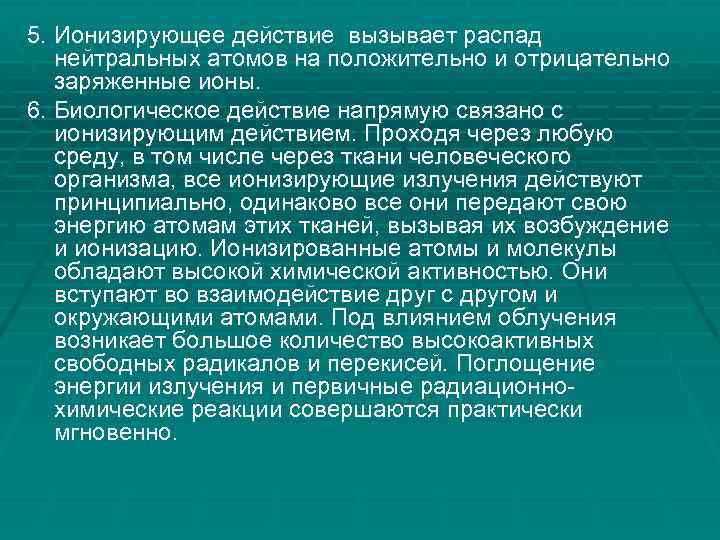 5. Ионизирующее действие  вызывает распад нейтральных атомов на положительно и отрицательно заряженные ионы.

6. Биологическое действие напрямую связано с ионизирующим действием. Проходя через любую среду, в том числе через ткани человеческого организма, все ионизирующие излучения действуют принципиально, одинаково все они передают свою энергию атомам этих тканей, вызывая их возбуждение и ионизацию. Ионизированные атомы и молекулы обладают высокой химической активностью. Они вступают во взаимодействие друг с другом и окружающими атомами. Под влиянием облучения возникает большое количество высокоактивных свободных радикалов и перекисей. Поглощение энергии излучения и первичные радиационно-химические реакции совершаются практически мгновенно.